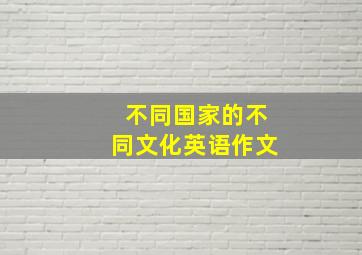 不同国家的不同文化英语作文